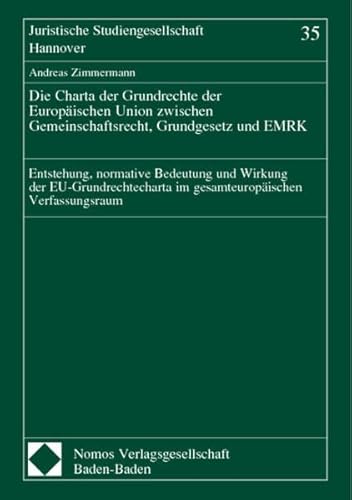 Juristische Studiengesellschaft Hannover

35

Andreas Zimmermann

Die Charta der Grundrechte der Europäischen Union zwischen Gemeinschaftsrecht, Grundgesetz und EMRK

Entstehung, normative Bedeutung und Wirkung der EU-Grundrechtecharta im gesamteuropäischen Verfassungsraum

Nomos Verlagsgesellschaft
Baden-Baden